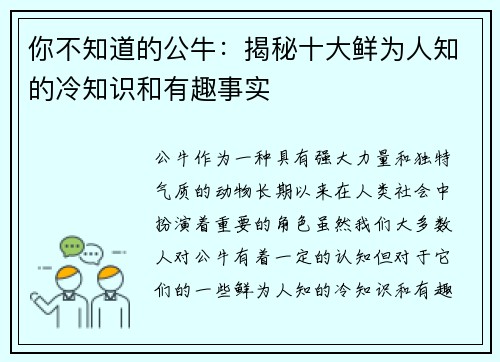 你不知道的公牛：揭秘十大鲜为人知的冷知识和有趣事实

公牛作为一种具有强大力量和独特气质的动物长期以来在人类社会中扮演着重要的角色虽然我们大多数人对公牛有着一定的认知但对于它们的一些鲜为人知的冷知识和有趣